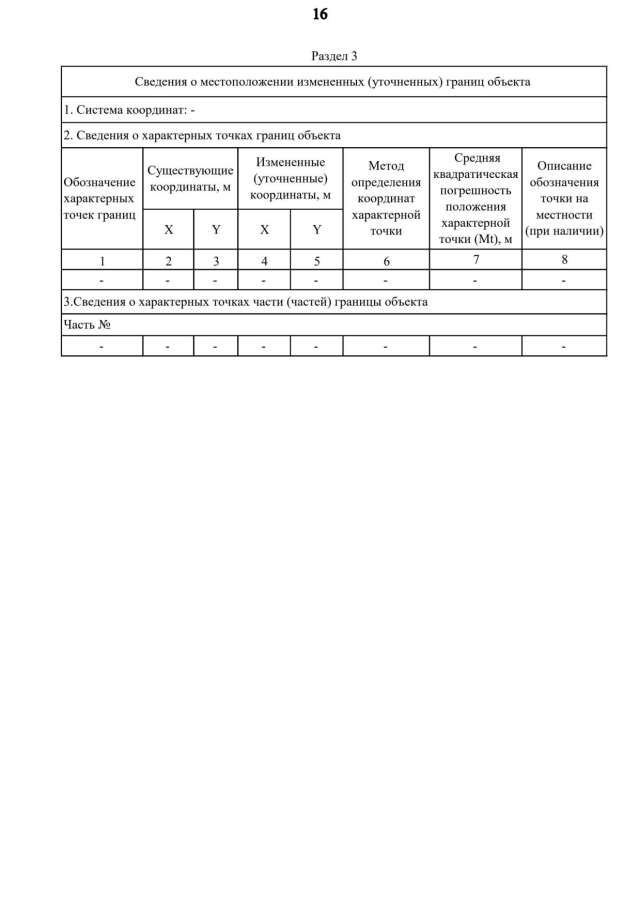 16

Раздел 3

| Сведения о местоположении измененных (уточненных) границ объекта | | | | | | | |
|---|---|---|---|---|---|---|---|
| 1. Система координат: - | | | | | | | |
| 2. Сведения о характерных точках границ объекта | | | | | | | |
| Обозначение характерных точек границ | Существующие координаты, м | | Измененные (уточненные) координаты, м | | Метод определения координат характерной точки | Средняя квадратическая погрешность положения характерной точки (Mt), м | Описание обозначения точки на местности (при наличии) |
| | X | Y | X | Y | | | |
| 1 | 2 | 3 | 4 | 5 | 6 | 7 | 8 |
| - | - | - | - | - | - | - | - |
| 3.Сведения о характерных точках части (частей) границы объекта | | | | | | | |
| Часть № | | | | | | | |
| - | - | - | - | - | - | - | - |